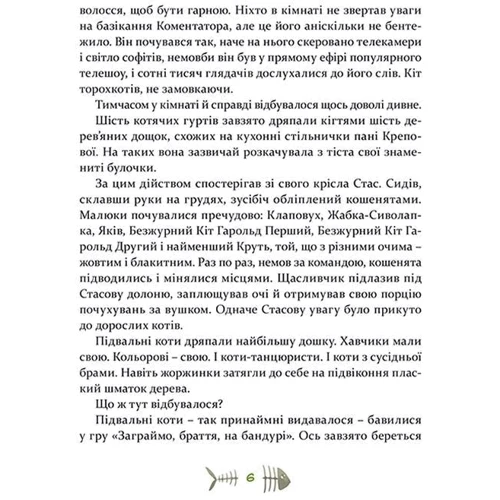 волосся, щоб бути гарною. Ніхто в кімнаті не звертав уваги на базікання Коментатора, але це його аніскільки не бентежило. Він почувався так, наче на нього скеровано телекамери і світло софітів, немовби він був у прямому ефірі популярного телешоу, і сотні тисяч глядачів дослухалися до його слів. Кіт торохкотів, не замовкаючи.

Тимчасом у кімнаті й справді відбувалося щось доволі дивне.

Шість котячих гуртів завзято дряпали кігтями шість дерев'яних дощок, схожих на кухонні стільнички пані Крепової. На таких вона зазвичай розкачувала з тіста свої знамениті булочки.

За цим дійством спостерігав зі свого крісла Стас. Сидів, склавши руки на грудях, зусібіч обліплений кошенятами. Малюки почувалися пречудово: Клаповух, Жабка-Сиволапка, Яків, Безжурний Кіт Гарольд Перший, Безжурний Кіт Гарольд Другий і найменший Круть, той, що з різними очима – жовтим і блакитним. Раз по раз, немов за командою, кошенята підводились і мінялися місцями. Щасливчик підлазив під Стасову долоню, заплющував очі й отримував свою порцію почухувань за вушком. Одначе Стасову увагу було прикуто до дорослих котів.

Підвальні коти дряпали найбільшу дошку. Хавчики мали свою. Кольорові – свою. І коти-танцюристи. І коти з сусідньої брами. Навіть жоржинки затягли до себе на підвіконня плаский шматок дерева.

Що ж тут відбувалося?

Підвальні коти – так принаймні видавалося – бавилися у гру «Заграймо, браття, на бандурі». Ось завзято береться

6